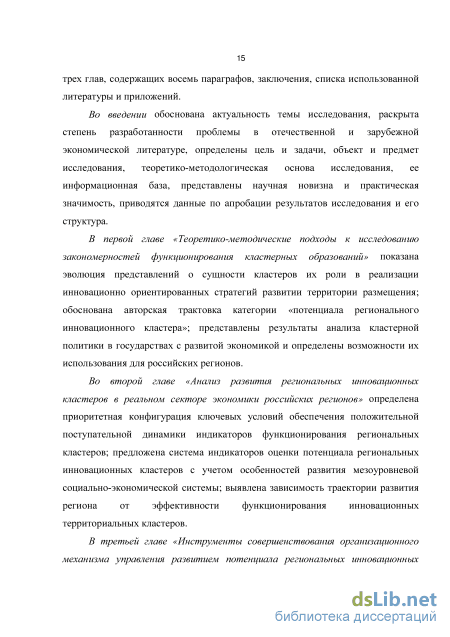 15

трех глав, содержащих восемь параграфов, заключения, списка использованной литературы и приложений.

Во введении обоснована актуальность темы исследования, раскрыта степень разработанности проблемы в отечественной и зарубежной экономической литературе, определены цель и задачи, объект и предмет исследования, теоретико-методологическая основа исследования, ее информационная база, представлены научная новизна и практическая значимость, приводятся данные по апробации результатов исследования и его структура.

В первой главе «Теоретико-методические подходы к исследованию закономерностей функционирования кластерных образований» показана эволюция представлений о сущности кластеров их роли в реализации инновационно ориентированных стратегий развитии территории размещения; обоснована авторская трактовка категории «потенциала регионального инновационного кластера»; представлены результаты анализа кластерной политики в государствах с развитой экономикой и определены возможности их использования для российских регионов.

Во второй главе «Анализ развития региональных инновационных кластеров в реальном секторе экономики российских регионов» определена приоритетная конфигурация ключевых условий обеспечения положительной поступательной динамики индикаторов функционирования региональных кластеров; предложена система индикаторов оценки потенциала региональных инновационных кластеров с учетом особенностей развития мезоуровневой социально-экономической системы; выявлена зависимость траектории развития региона от эффективности функционирования инновационных территориальных кластеров.

В третьей главе «Инструменты совершенствования организационного механизма управления развитием потенциала региональных инновационных

dsLib.net
библиотека диссертаций